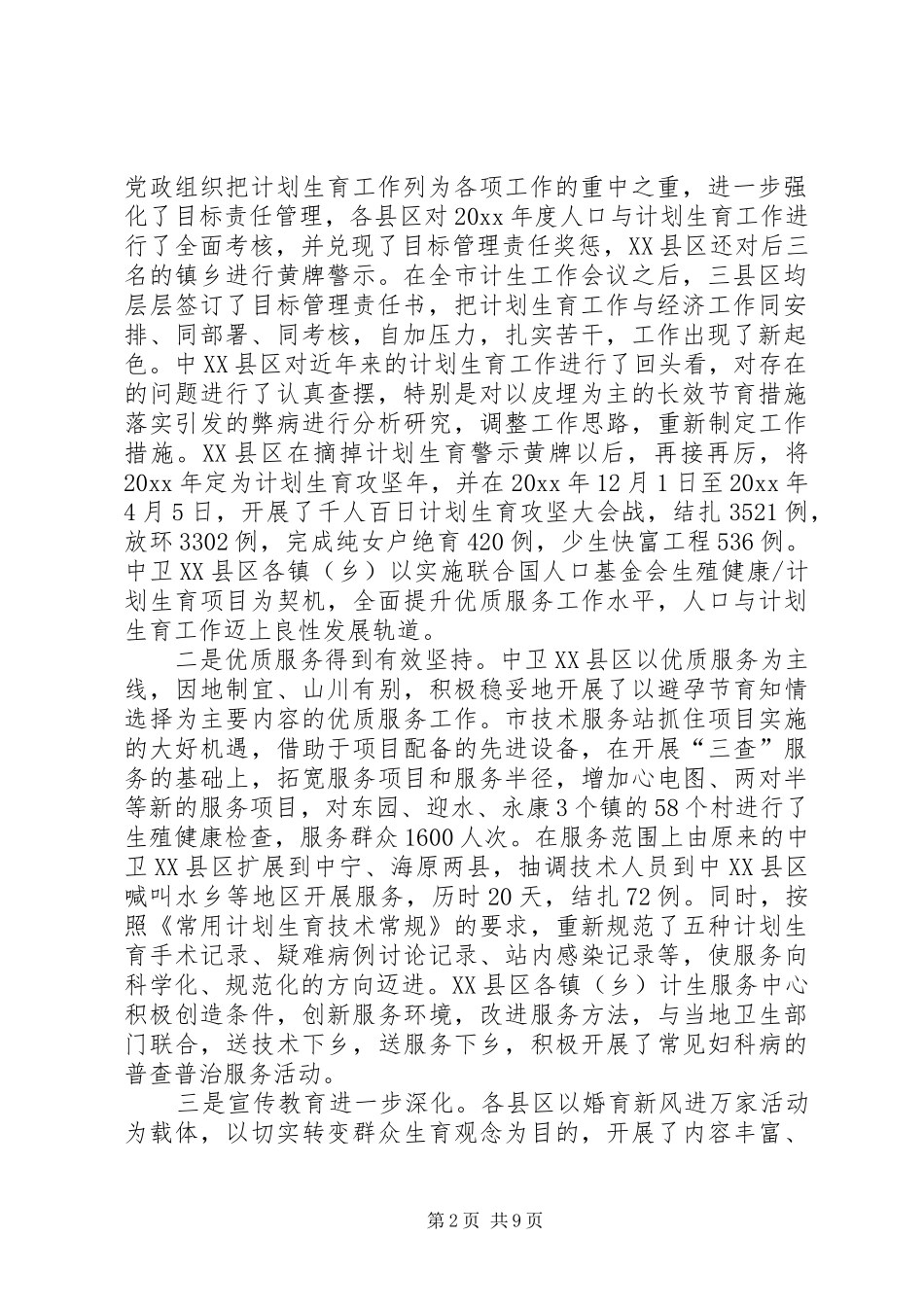 党政组织把计划生育工作列为各项工作的重中之重，进一步强化了目标责任管理，各县区对20xx年度人口与计划生育工作进行了全面考核，并兑现了目标管理责任奖惩，XX县区还对后三名的镇乡进行黄牌警示。在全市计生工作会议之后，三县区均层层签订了目标管理责任书，把计划生育工作与经济工作同安排、同部署、同考核，自加压力，扎实苦干，工作出现了新起色。中XX县区对近年来的计划生育工作进行了回头看，对存在的问题进行了认真查摆，特别是对以皮埋为主的长效节育措施落实引发的弊病进行分析研究，调整工作思路，重新制定工作措施。XX县区在摘掉计划生育警示黄牌以后，再接再厉，将20xx年定为计划生育攻坚年，并在20xx年12月1日至20xx年4月5日，开展了千人百日计划生育攻坚大会战，结扎3521例，放环3302例，完成纯女户绝育420例，少生快富工程536例。中卫XX县区各镇（乡）以实施联合国人口基金会生殖健康/计划生育项目为契机，全面提升优质服务工作水平，人口与计划生育工作迈上良性发展轨道。

二是优质服务得到有效坚持。中卫XX县区以优质服务为主线，因地制宜、山川有别，积极稳妥地开展了以避孕节育知情选择为主要内容的优质服务工作。市技术服务站抓住项目实施的大好机遇，借助于项目配备的先进设备，在开展“三查”服务的基础上，拓宽服务项目和服务半径，增加心电图、两对半等新的服务项目，对东园、迎水、永康3个镇的58个村进行了生殖健康检查，服务群众1600人次。在服务范围上由原来的中卫XX县区扩展到中宁、海原两县，抽调技术人员到中XX县区喊叫水乡等地区开展服务，历时20天，结扎72例。同时，按照《常用计划生育技术常规》的要求，重新规范了五种计划生育手术记录、疑难病例讨论记录、站内感染记录等，使服务向科学化、规范化的方向迈进。XX县区各镇（乡）计生服务中心积极创造条件，创新服务环境，改进服务方法，与当地卫生部门联合，送技术下乡，送服务下乡，积极开展了常见妇科病的普查普治服务活动。

三是宣传教育进一步深化。各县区以婚育新风进万家活动为载体，以切实转变群众生育观念为目的，开展了内容丰富、

第2页 共9页